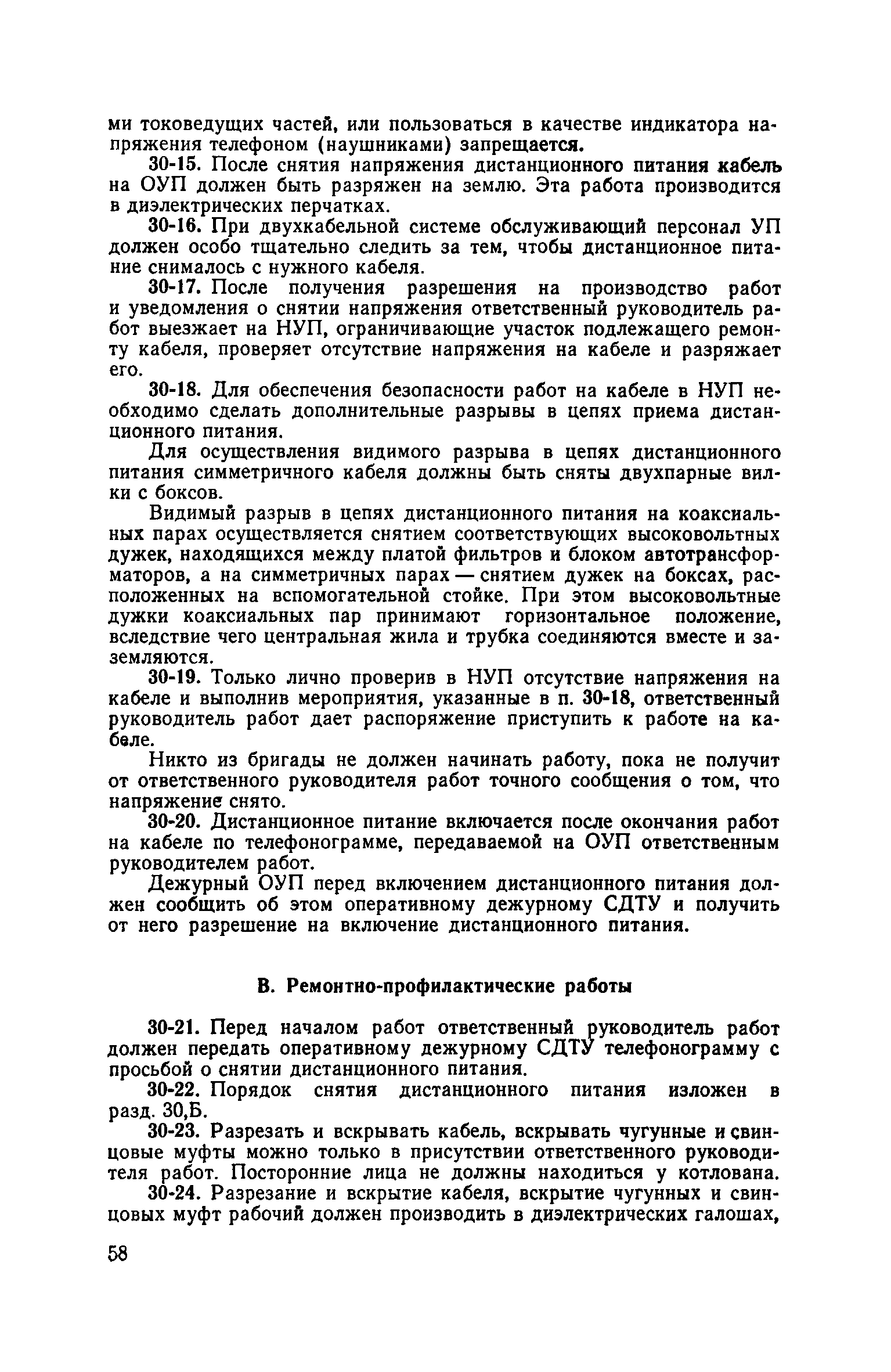 ми токоведущих частей, или пользоваться в качестве индикатора напряжения телефоном (наушниками) запрещается.

30-15. После снятия напряжения дистанционного питания кабель на ОУП должен быть разряжен на землю. Эта работа производится в диэлектрических перчатках.

30-16. При двухкабельной системе обслуживающий персонал УП должен особо тщательно следить за тем, чтобы дистанционное питание снималось с нужного кабеля.

30-17. После получения разрешения на производство работ и уведомления о снятии напряжения ответственный руководитель работ выезжает на НУП, ограничивающие участок подлежащего ремонту кабеля, проверяет отсутствие напряжения на кабеле и разряжает его.

30-18. Для обеспечения безопасности работ на кабеле в НУП необходимо сделать дополнительные разрывы в цепях приема дистанционного питания.

Для осуществления видимого разрыва в цепях дистанционного питания симметричного кабеля должны быть сняты двухпарные вилки с боксов.

Видимый разрыв в цепях дистанционного питания на коаксиальных парах осуществляется снятием соответствующих высоковольтных дужек, находящихся между платой фильтров и блоком автотрансформаторов, а на симметричных парах — снятием дужек на боксах, расположенных на вспомогательной стойке. При этом высоковольтные дужки коаксиальных пар принимают горизонтальное положение, вследствие чего центральная жила и трубка соединяются вместе и заземляются.

30-19. Только лично проверив в НУП отсутствие напряжения на кабеле и выполнив мероприятия, указанные в п. 30-18, ответственный руководитель работ дает распоряжение приступить к работе на кабеле.

Никто из бригады не должен начинать работу, пока не получит от ответственного руководителя работ точного сообщения о том, что напряжение снято.

30-20. Дистанционное питание включается после окончания работ на кабеле по телефонограмме, передаваемой на ОУП ответственным руководителем работ.

Дежурный ОУП перед включением дистанционного питания должен сообщить об этом оперативному дежурному СДТУ и получить от него разрешение на включение дистанционного питания.

В. Ремонтно-профилактические работы

30-21. Перед началом работ ответственный руководитель работ должен передать оперативному дежурному СДТУ телефонограмму с просьбой о снятии дистанционного питания.

30-22. Порядок снятия дистанционного питания изложен в разд. 30,Б.

30-23. Разрезать и вскрывать кабель, вскрывать чугунные и свинцовые муфты можно только в присутствии ответственного руководителя работ. Посторонние лица не должны находиться у котлована.

30-24. Разрезание и вскрытие кабеля, вскрытие чугунных и свинцовых муфт рабочий должен производить в диэлектрических галошах,

58